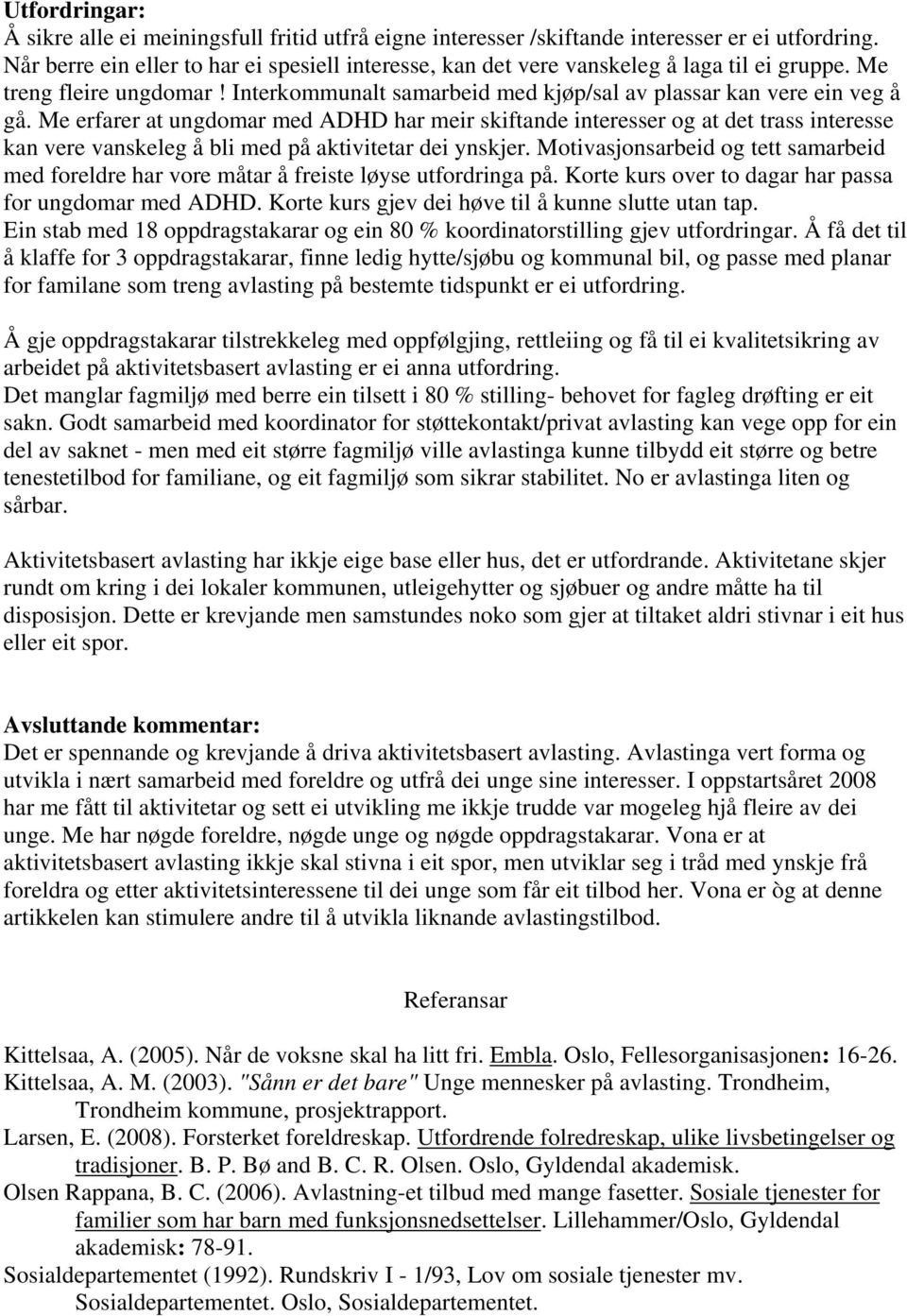 **Utfordringar:**
Å sikre alle ei meiningsfull fritid utfrå eigne interesser /skiftande interesser er ei utfordring. Når berre ein eller to har ei spesiell interesse, kan det vere vanskeleg å laga til ei gruppe. Me treng fleire ungdomar ! Interkommunalt samarbeid med kjøp/sal av plassar kan vere ein veg å gå. Me erfarer at ungdomar med ADHD har meir skiftande interesser og at det trass interesse kan vere vanskeleg å bli med på aktivitetar dei ynskjer. Motivasjonsarbeid og tett samarbeid med foreldre har vore måtar å freiste løyse utfordringa på. Korte kurs over to dagar har passa for ungdomar med ADHD. Korte kurs gjev dei høve til å kunne slutte utan tap. Ein stab med 18 oppdragstakarar og ein 80 % koordinatorstilling gjev utfordringar. Å få det til å klaffe for 3 oppdragstakarar, finne ledig hytte/sjøbu og kommunal bil, og passe med planar for familane som treng avlasting på bestemte tidspunkt er ei utfordring.

Å gje oppdragstakarar tilstrekkeleg med oppfølgjing, rettleiing og få til ei kvalitetsikring av arbeidet på aktivitetsbasert avlasting er ei anna utfordring.
Det manglar fagmiljø med berre ein tilsett i 80 % stilling- behovet for fagleg drøfting er eit sakn. Godt samarbeid med koordinator for støttekontakt/privat avlasting kan vege opp for ein del av saknet - men med eit større fagmiljø ville avlastinga kunne tilbydd eit større og betre tenestetilbod for familiane, og eit fagmiljø som sikrar stabilitet. No er avlastinga liten og sårbar.

Aktivitetsbasert avlasting har ikkje eige base eller hus, det er utfordrande. Aktivitetane skjer rundt om kring i dei lokaler kommunen, utleigehytter og sjøbuer og andre måtte ha til disposisjon. Dette er krevjande men samstundes noko som gjer at tiltaket aldri stivnar i eit hus eller eit spor.

**Avsluttande kommentar:**
Det er spennande og krevjande å driva aktivitetsbasert avlasting. Avlastinga vert forma og utvikla i nært samarbeid med foreldre og utfrå dei unge sine interesser. I oppstartsåret 2008 har me fått til aktivitetar og sett ei utvikling me ikkje trudde var mogeleg hjå fleire av dei unge. Me har nøgde foreldre, nøgde unge og nøgde oppdragstakarar. Vona er at aktivitetsbasert avlasting ikkje skal stivna i eit spor, men utviklar seg i tråd med ynskje frå foreldra og etter aktivitetsinteressene til dei unge som får eit tilbod her. Vona er òg at denne artikkelen kan stimulere andre til å utvikla liknande avlastingstilbod.

Referansar

Kittelsaa, A. (2005). Når de voksne skal ha litt fri. Embla. Oslo, Fellesorganisasjonen: 16-26.
Kittelsaa, A. M. (2003). "Sånn er det bare" Unge mennesker på avlasting. Trondheim, Trondheim kommune, prosjektrapport.
Larsen, E. (2008). Forsterket foreldreskap. Utfordrende folredreskap, ulike livsbetingelser og tradisjoner. B. P. Bø and B. C. R. Olsen. Oslo, Gyldendal akademisk.
Olsen Rappana, B. C. (2006). Avlastning-et tilbud med mange fasetter. Sosiale tjenester for familier som har barn med funksjonsnedsettelser. Lillehammer/Oslo, Gyldendal akademisk: 78-91.
Sosialdepartementet (1992). Rundskriv I - 1/93, Lov om sosiale tjenester mv. Sosialdepartementet. Oslo, Sosialdepartementet.